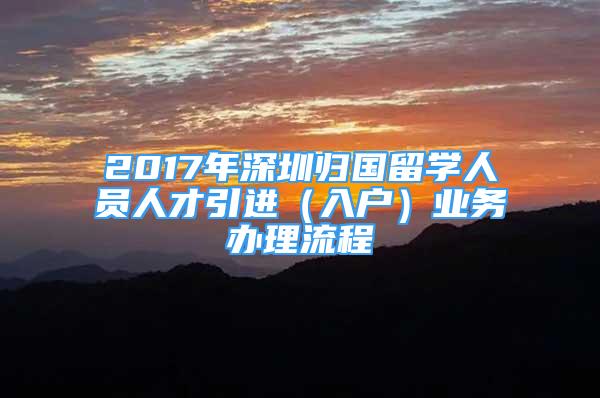 2017年深圳归国留学人员人才引进（入户）业务办理流程